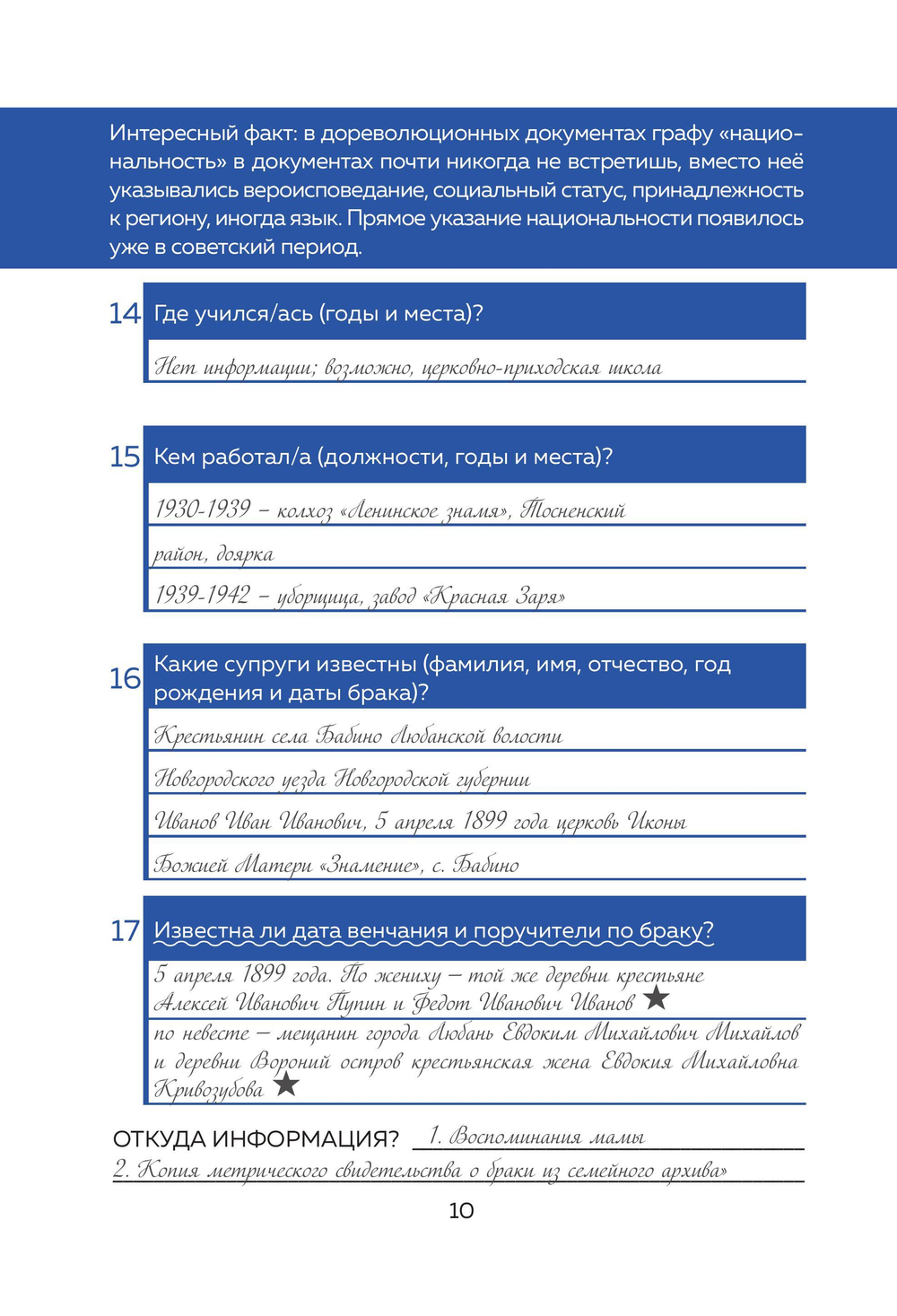 Интересный факт: в дореволюционных документах графу «национальность» в документах почти никогда не встретишь, вместо неё указывались вероисповедание, социальный статус, принадлежность к региону, иногда язык. Прямое указание национальности появилось уже в советский период.

14 Где учился/ась (годы и места)?

Нет информации; возможно, церковно-приходская школа

15 Кем работал/а (должности, годы и места)?

1930-1939 – колхоз «Ленинское знамя», Тосненский район, доярка

1939-1942 – уборщица, завод «Красная Заря»

16 Какие супруги известны (фамилия, имя, отчество, год рождения и даты брака)?

Крестьянин села Бабино Любанской волости Новгородского уезда Новгородской губернии Иванов Иван Иванович, 5 апреля 1899 года церковь Иконы Божией Матери «Знамение», с. Бабино

17 Известна ли дата венчания и поручители по браку?

5 апреля 1899 года. По жениху – той же деревни крестьяне Алексей Иванович Пупин и Федот Иванович Иванов ★

по невесте – мещанин города Любань Евдоким Михайлович Михайлов и деревни Вороний остров крестьянская жена Евдокия Михайловна Кривозубова ★

ОТКУДА ИНФОРМАЦИЯ? 1. Воспоминания мамы
2. Копия метрического свидетельства о браки из семейного архива»

10